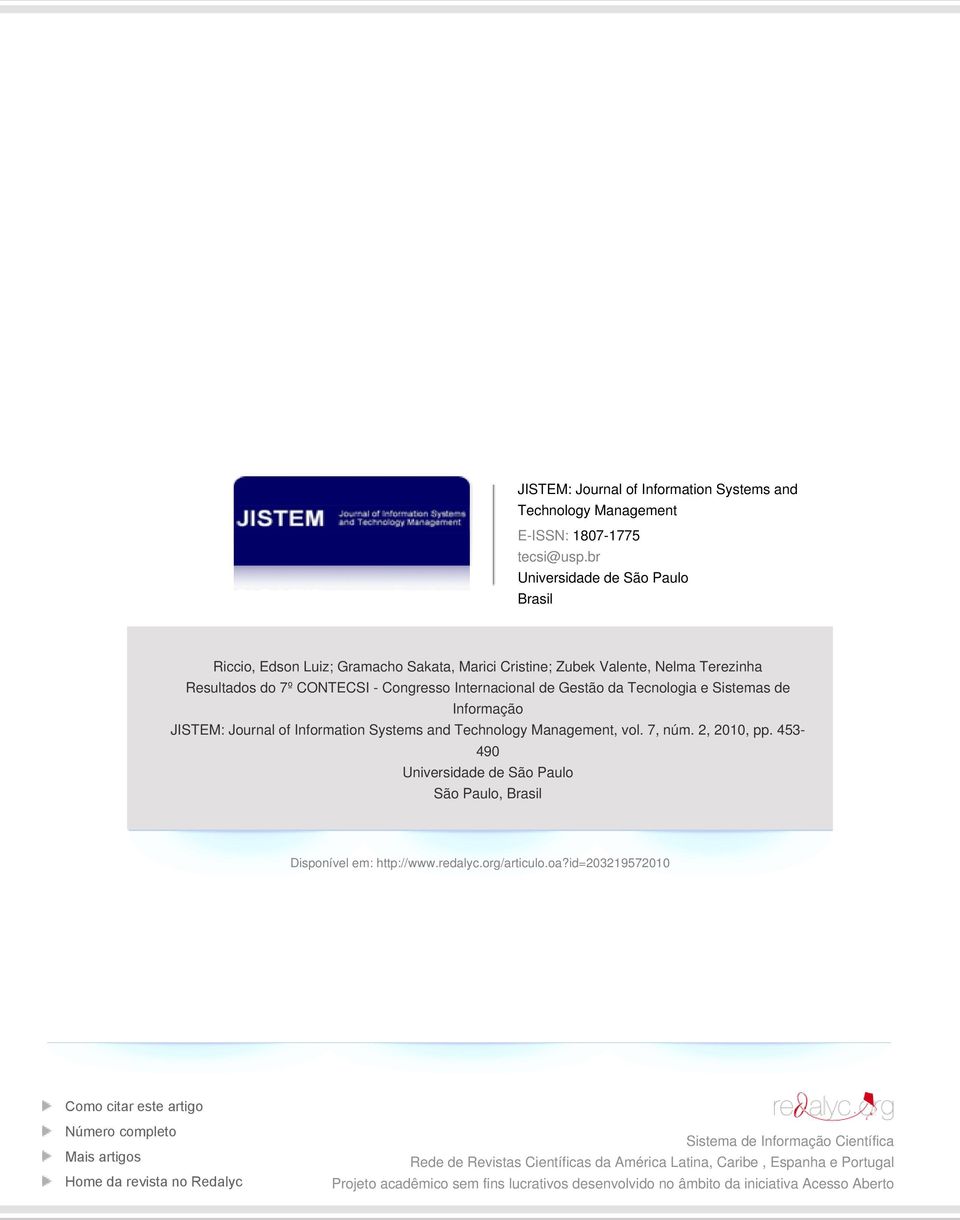 JISTEM
Journal of Information Systems and Technology Management

JISTEM: Journal of Information Systems and Technology Management
E-ISSN: 1807-1775
tecsi@usp.br
Universidade de São Paulo
Brasil

Riccio, Edson Luiz; Gramacho Sakata, Marici Cristine; Zubek Valente, Nelma Terezinha
Resultados do 7º CONTECSI - Congresso Internacional de Gestão da Tecnologia e Sistemas de Informação
JISTEM: Journal of Information Systems and Technology Management, vol. 7, núm. 2, 2010, pp. 453-490
Universidade de São Paulo
São Paulo, Brasil

Disponível em: http://www.redalyc.org/articulo.oa?id=203219572010

Como citar este artigo
Número completo
Mais artigos
Home da revista no Redalyc

redalyc.org
Sistema de Informação Científica
Rede de Revistas Científicas da América Latina, Caribe , Espanha e Portugal
Projeto acadêmico sem fins lucrativos desenvolvido no âmbito da iniciativa Acesso Aberto